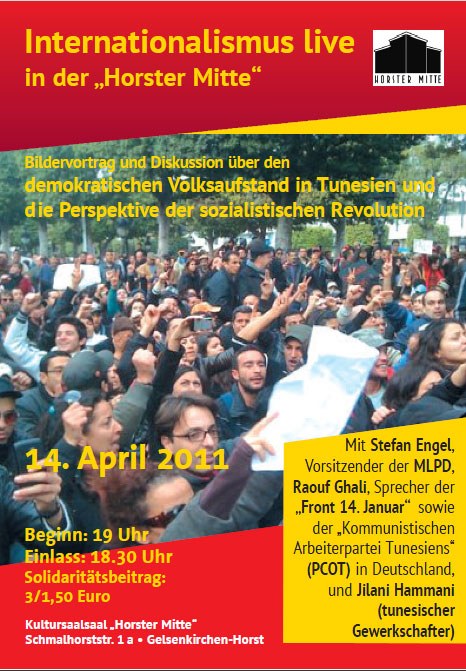 Internationalismus live
in der „Horster Mitte“

HORSTER MITTE

Bildervortrag und Diskussion über den
demokratischen Volksaufstand in Tunesien und die Perspektive der sozialistischen Revolution

14. April 2011

Beginn: 19 Uhr
Einlass: 18.30 Uhr
Solidaritätsbeitrag:
3/1,50 Euro

Kultursaalsaal „Horster Mitte“
Schmalhorststr. 1 a • Gelsenkirchen-Horst

Mit Stefan Engel, Vorsitzender der MLPD, Raouf Ghali, Sprecher der „Front 14. Januar“ sowie der „Kommunistischen Arbeiterpartei Tunesiens“ (PCOT) in Deutschland, und Jilani Hammani (tunesischer Gewerkschafter)